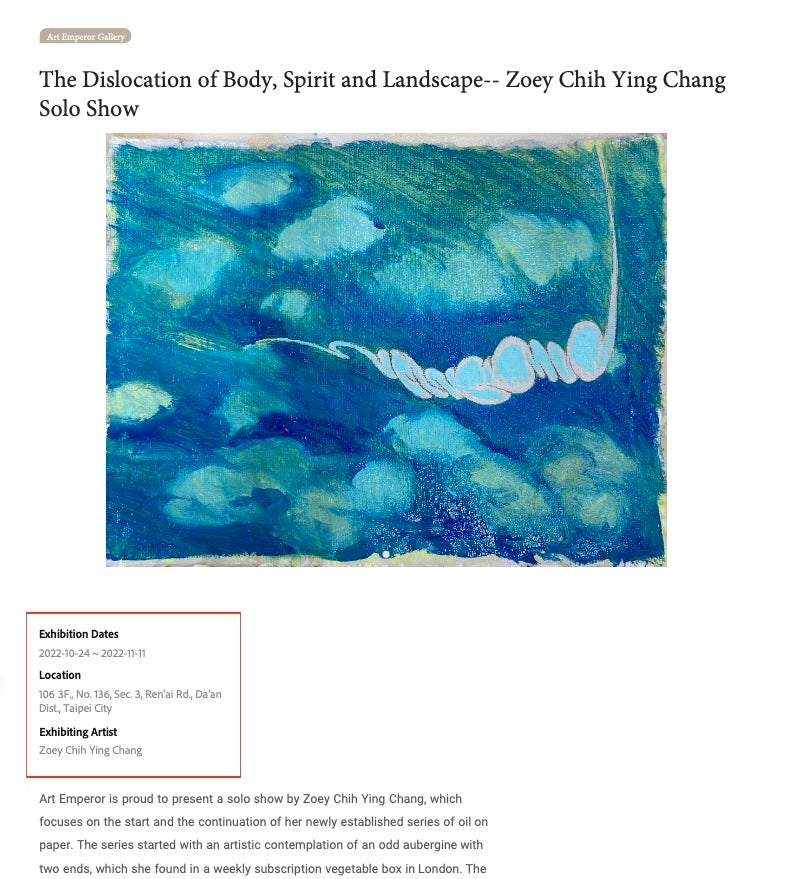 Art Emperor Gallery

The Dislocation of Body, Spirit and Landscape-- Zoey Chih Ying Chang Solo Show

Exhibition Dates
2022-10-24 ~ 2022-11-11
Location
106 3F., No. 136, Sec. 3, Ren'ai Rd., Da'an Dist., Taipei City
Exhibiting Artist
Zoey Chih Ying Chang

Art Emperor is proud to present a solo show by Zoey Chih Ying Chang, which focuses on the start and the continuation of her newly established series of oil on paper. The series started with an artistic contemplation of an odd aubergine with two ends, which she found in a weekly subscription vegetable box in London. The